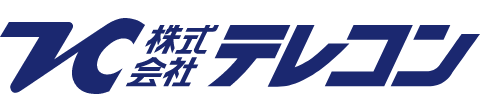 TC 株式会社 テレコン